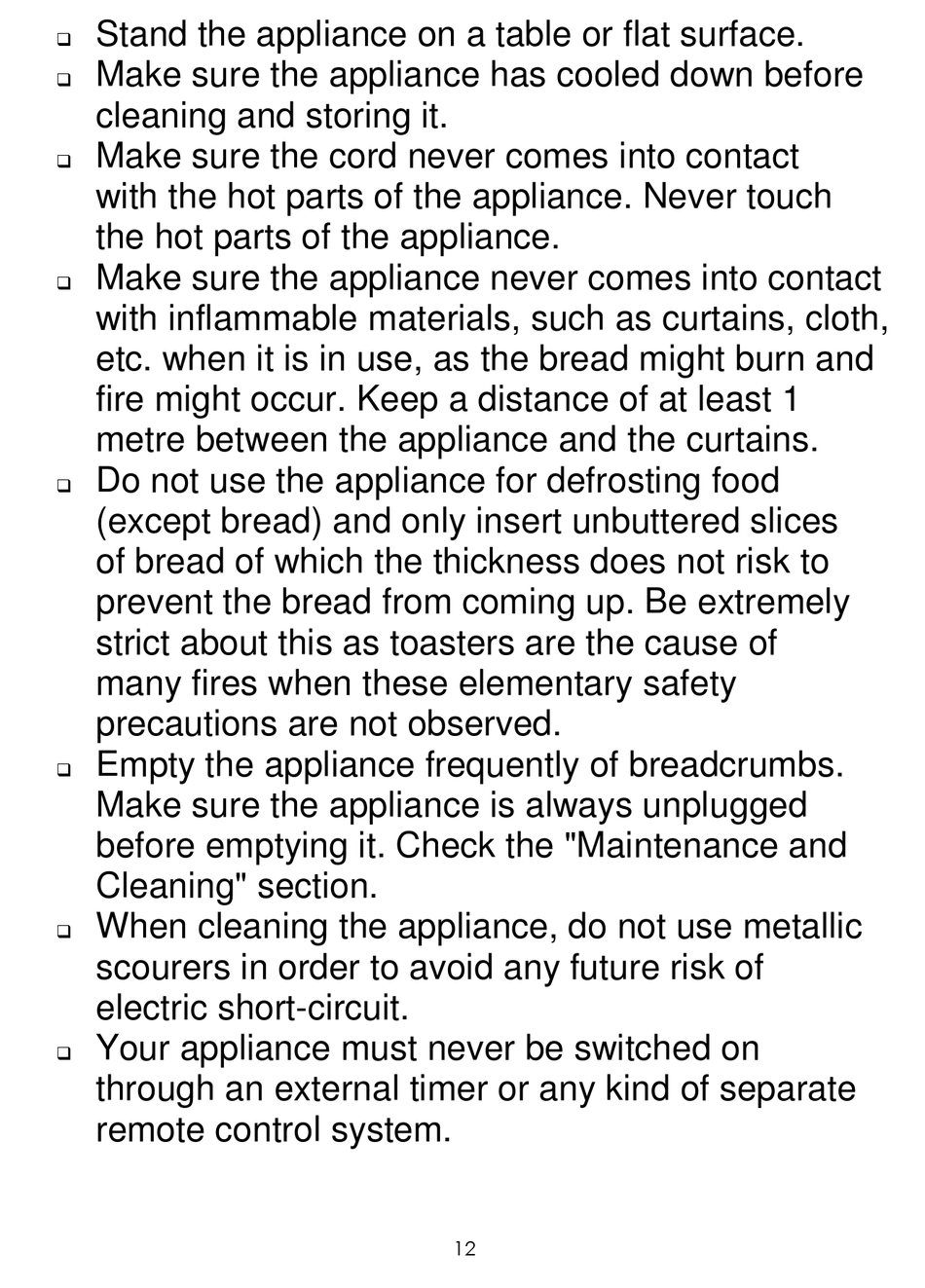 ❑ Stand the appliance on a table or flat surface.
❑ Make sure the appliance has cooled down before cleaning and storing it.
❑ Make sure the cord never comes into contact with the hot parts of the appliance. Never touch the hot parts of the appliance.
❑ Make sure the appliance never comes into contact with inflammable materials, such as curtains, cloth, etc. when it is in use, as the bread might burn and fire might occur. Keep a distance of at least 1 metre between the appliance and the curtains.
❑ Do not use the appliance for defrosting food (except bread) and only insert unbuttered slices of bread of which the thickness does not risk to prevent the bread from coming up. Be extremely strict about this as toasters are the cause of many fires when these elementary safety precautions are not observed.
❑ Empty the appliance frequently of breadcrumbs. Make sure the appliance is always unplugged before emptying it. Check the "Maintenance and Cleaning" section.
❑ When cleaning the appliance, do not use metallic scourers in order to avoid any future risk of electric short-circuit.
❑ Your appliance must never be switched on through an external timer or any kind of separate remote control system.

12